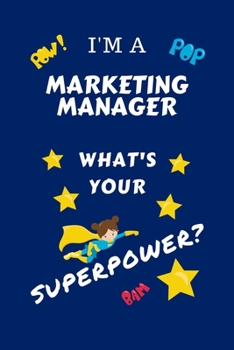 POW! I'M A POP

MARKETING MANAGER

WHAT'S YOUR

SUPERPOWER?

BAM